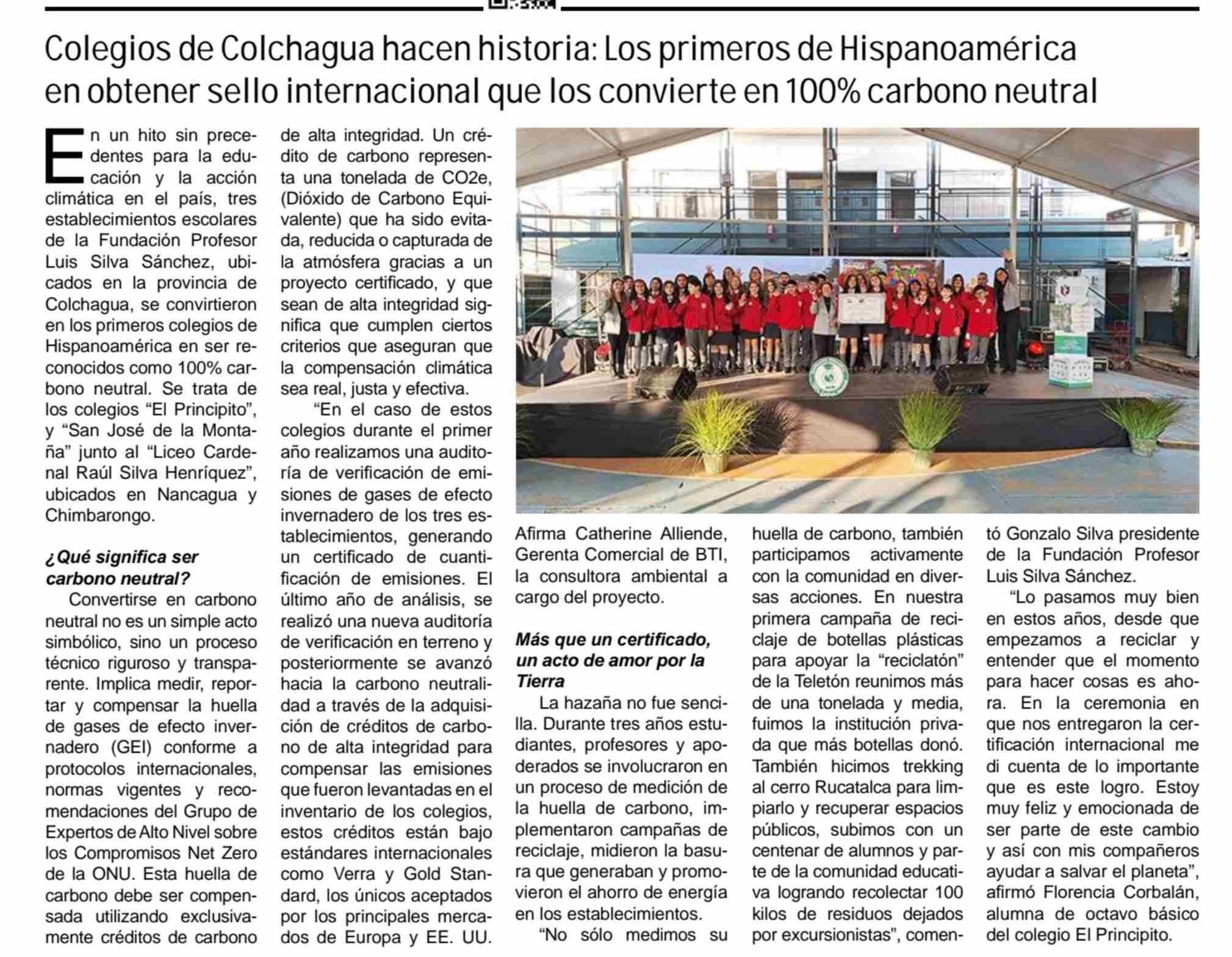 Colegios de Colchagua hacen historia: Los primeros de Hispanoamérica en obtener sello internacional que los convierte en 100% carbono neutral

En un hito sin precedentes para la educación y la acción climática en el país, tres establecimientos escolares de la Fundación Profesor Luis Silva Sánchez, ubicados en la provincia de Colchagua, se convirtieron en los primeros colegios de Hispanoamérica en ser reconocidos como 100% carbono neutral. Se trata de los colegios “El Principito”, y “San José de la Montaña” junto al “Liceo Cardenal Raúl Silva Henríquez”, ubicados en Nancagua y Chimbarongo.

¿Qué significa ser carbono neutral?

Convertirse en carbono neutral no es un simple acto simbólico, sino un proceso técnico riguroso y transparente. Implica medir, reportar y compensar la huella de gases de efecto invernadero (GEI) conforme a protocolos internacionales, normas vigentes y recomendaciones del Grupo de Expertos de Alto Nivel sobre los Compromisos Net Zero de la ONU. Esta huella de carbono debe ser compensada utilizando exclusivamente créditos de carbono de alta integridad. Un crédito de carbono representa una tonelada de CO2e, (Dióxido de Carbono Equivalente) que ha sido evitada, reducida o capturada de la atmósfera gracias a un proyecto certificado, y que sean de alta integridad significa que cumplen ciertos criterios que aseguran que la compensación climática sea real, justa y efectiva.

“En el caso de estos colegios durante el primer año realizamos una auditoría de verificación de emisiones de gases de efecto invernadero de los tres establecimientos, generando un certificado de cuantificación de emisiones. El último año de análisis, se realizó una nueva auditoría de verificación en terreno y posteriormente se avanzó hacia la carbono neutralidad a través de la adquisición de créditos de carbono de alta integridad para compensar las emisiones que fueron levantadas en el inventario de los colegios, estos créditos están bajo estándares internacionales como Verra y Gold Standard, los únicos aceptados por los principales mercados de Europa y EE. UU. Afirma Catherine Alliende, Gerenta Comercial de BTI, la consultora ambiental a cargo del proyecto.

Más que un certificado, un acto de amor por la Tierra

La hazaña no fue sencilla. Durante tres años estudiantes, profesores y apoderados se involucraron en un proceso de medición de la huella de carbono, implementaron campañas de reciclaje, midieron la basura que generaban y promovieron el ahorro de energía en los establecimientos.

“No sólo medimos su huella de carbono, también participamos activamente con la comunidad en diversas acciones. En nuestra primera campaña de reciclaje de botellas plásticas para apoyar la “reciclatón” de la Teletón reunimos más de una tonelada y media, fuimos la institución privada que más botellas donó. También hicimos trekking al cerro Rucatalca para limpiarlo y recuperar espacios públicos, subimos con un centenar de alumnos y parte de la comunidad educativa logrando recolectar 100 kilos de residuos dejados por excursionistas”, comentó Gonzalo Silva presidente de la Fundación Profesor Luis Silva Sánchez.

“Lo pasamos muy bien en estos años, desde que empezamos a reciclar y entender que el momento para hacer cosas es ahora. En la ceremonia en que nos entregaron la certificación internacional me di cuenta de lo importante que es este logro. Estoy muy feliz y emocionada de ser parte de este cambio y así con mis compañeros ayudar a salvar el planeta”, afirmó Florencia Corbalán, alumna de octavo básico del colegio El Principito.